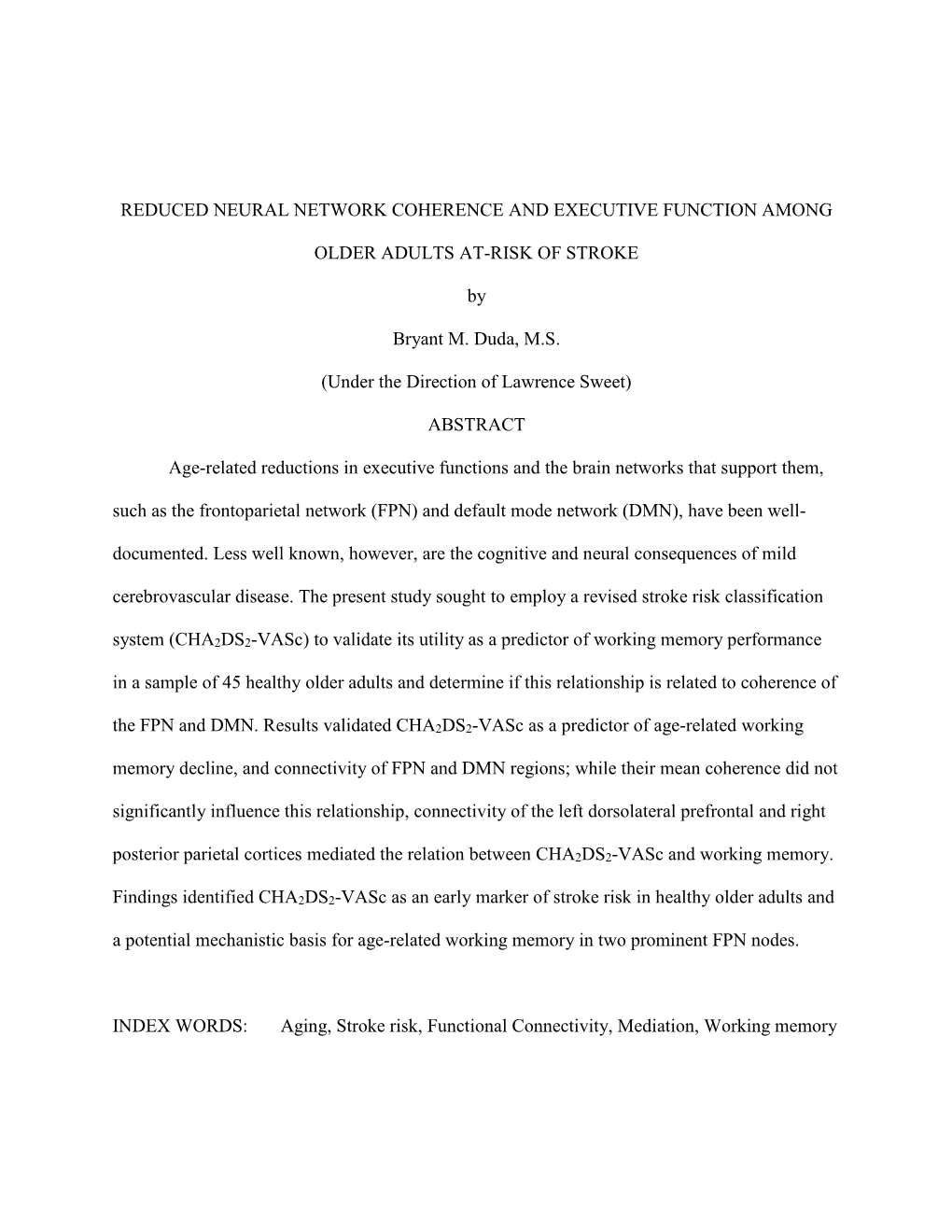 REDUCED NEURAL NETWORK COHERENCE AND EXECUTIVE FUNCTION AMONG OLDER ADULTS AT-RISK OF STROKE

by

Bryant M. Duda, M.S.

(Under the Direction of Lawrence Sweet)

ABSTRACT

Age-related reductions in executive functions and the brain networks that support them, such as the frontoparietal network (FPN) and default mode network (DMN), have been well-documented. Less well known, however, are the cognitive and neural consequences of mild cerebrovascular disease. The present study sought to employ a revised stroke risk classification system ($CHA_2DS_2$-VASc) to validate its utility as a predictor of working memory performance in a sample of 45 healthy older adults and determine if this relationship is related to coherence of the FPN and DMN. Results validated $CHA_2DS_2$-VASc as a predictor of age-related working memory decline, and connectivity of FPN and DMN regions; while their mean coherence did not significantly influence this relationship, connectivity of the left dorsolateral prefrontal and right posterior parietal cortices mediated the relation between $CHA_2DS_2$-VASc and working memory. Findings identified $CHA_2DS_2$-VASc as an early marker of stroke risk in healthy older adults and a potential mechanistic basis for age-related working memory in two prominent FPN nodes.

INDEX WORDS: Aging, Stroke risk, Functional Connectivity, Mediation, Working memory